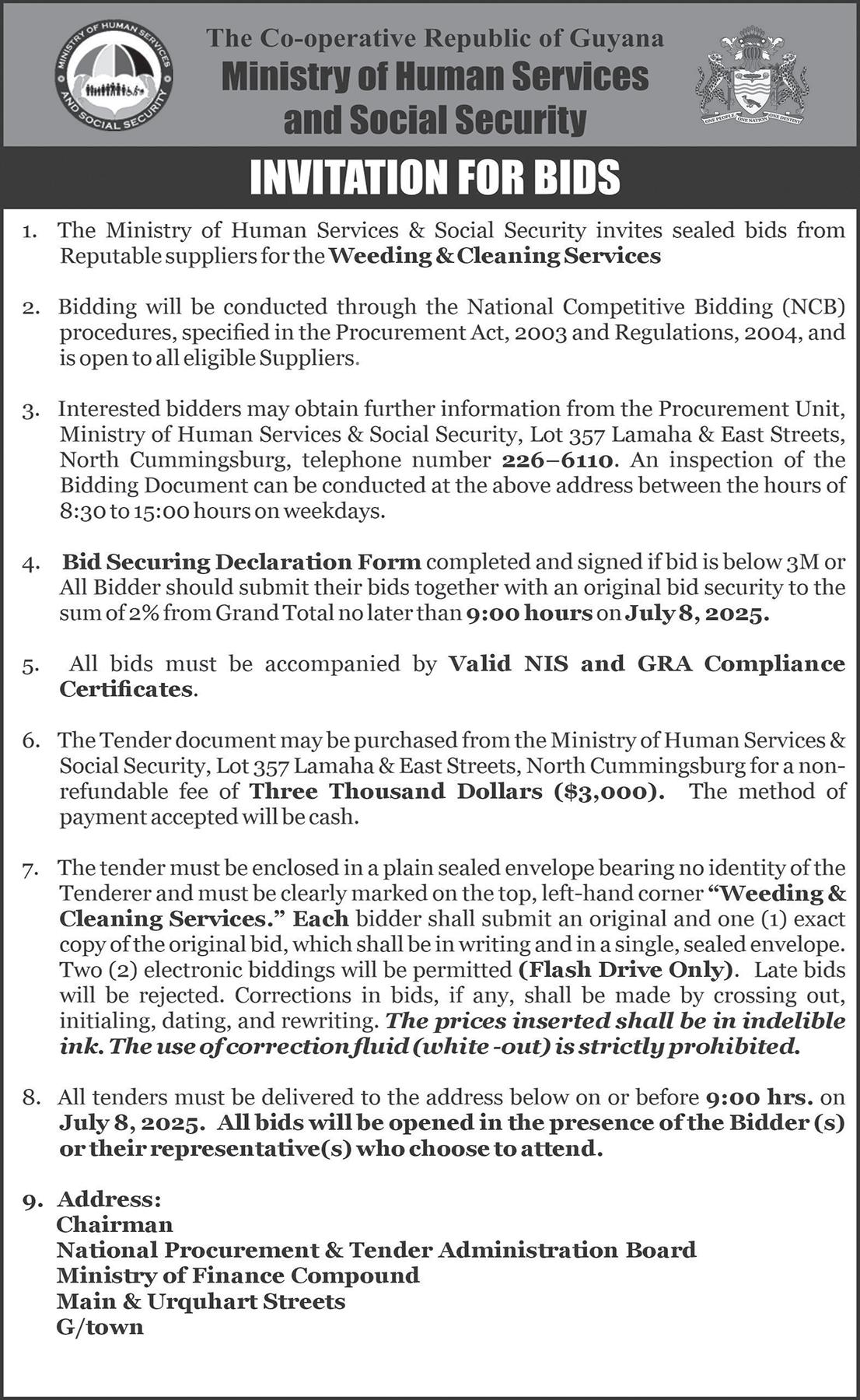 MINISTRY OF HUMAN SERVICES AND SOCIAL SECURITY

The Co-operative Republic of Guyana
Ministry of Human Services and Social Security

ONE PEOPLE ONE NATION ONE DESTINY

INVITATION FOR BIDS

1. The Ministry of Human Services & Social Security invites sealed bids from Reputable suppliers for the Weeding & Cleaning Services

2. Bidding will be conducted through the National Competitive Bidding (NCB) procedures, specified in the Procurement Act, 2003 and Regulations, 2004, and is open to all eligible Suppliers.

3. Interested bidders may obtain further information from the Procurement Unit, Ministry of Human Services & Social Security, Lot 357 Lamaha & East Streets, North Cummingsburg, telephone number 226–6110. An inspection of the Bidding Document can be conducted at the above address between the hours of 8:30 to 15:00 hours on weekdays.

4. Bid Securing Declaration Form completed and signed if bid is below 3M or All Bidder should submit their bids together with an original bid security to the sum of 2% from Grand Total no later than 9:00 hours on July 8, 2025.

5. All bids must be accompanied by Valid NIS and GRA Compliance Certificates.

6. The Tender document may be purchased from the Ministry of Human Services & Social Security, Lot 357 Lamaha & East Streets, North Cummingsburg for a non-refundable fee of Three Thousand Dollars ($3,000). The method of payment accepted will be cash.

7. The tender must be enclosed in a plain sealed envelope bearing no identity of the Tenderer and must be clearly marked on the top, left-hand corner "Weeding & Cleaning Services." Each bidder shall submit an original and one (1) exact copy of the original bid, which shall be in writing and in a single, sealed envelope. Two (2) electronic biddings will be permitted (Flash Drive Only). Late bids will be rejected. Corrections in bids, if any, shall be made by crossing out, initialing, dating, and rewriting. The prices inserted shall be in indelible ink. The use of correction fluid (white -out) is strictly prohibited.

8. All tenders must be delivered to the address below on or before 9:00 hrs. on July 8, 2025. All bids will be opened in the presence of the Bidder (s) or their representative(s) who choose to attend.

9. Address:
Chairman
National Procurement & Tender Administration Board
Ministry of Finance Compound
Main & Urquhart Streets
G/town